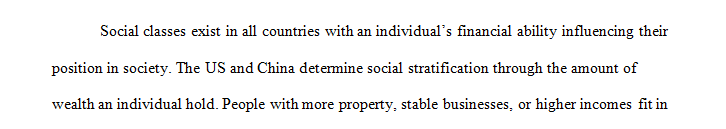 Social classes exist in all countries with an individual's financial ability influencing their position in society. The US and China determine social stratification through the amount of wealth an individual hold. People with more property, stable businesses, or higher incomes fit in